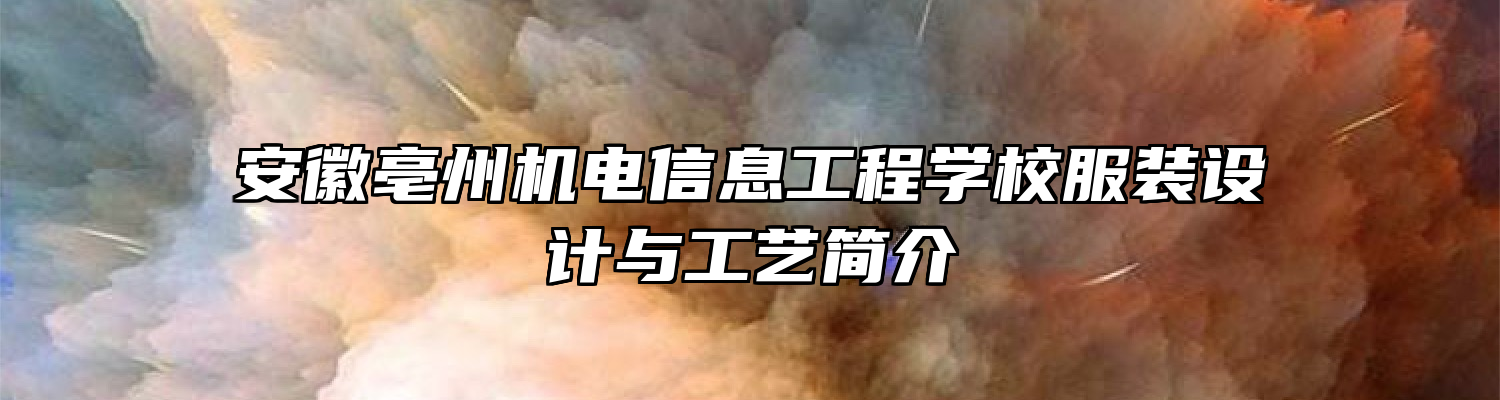 安徽亳州机电信息工程学校服装设计与工艺简介